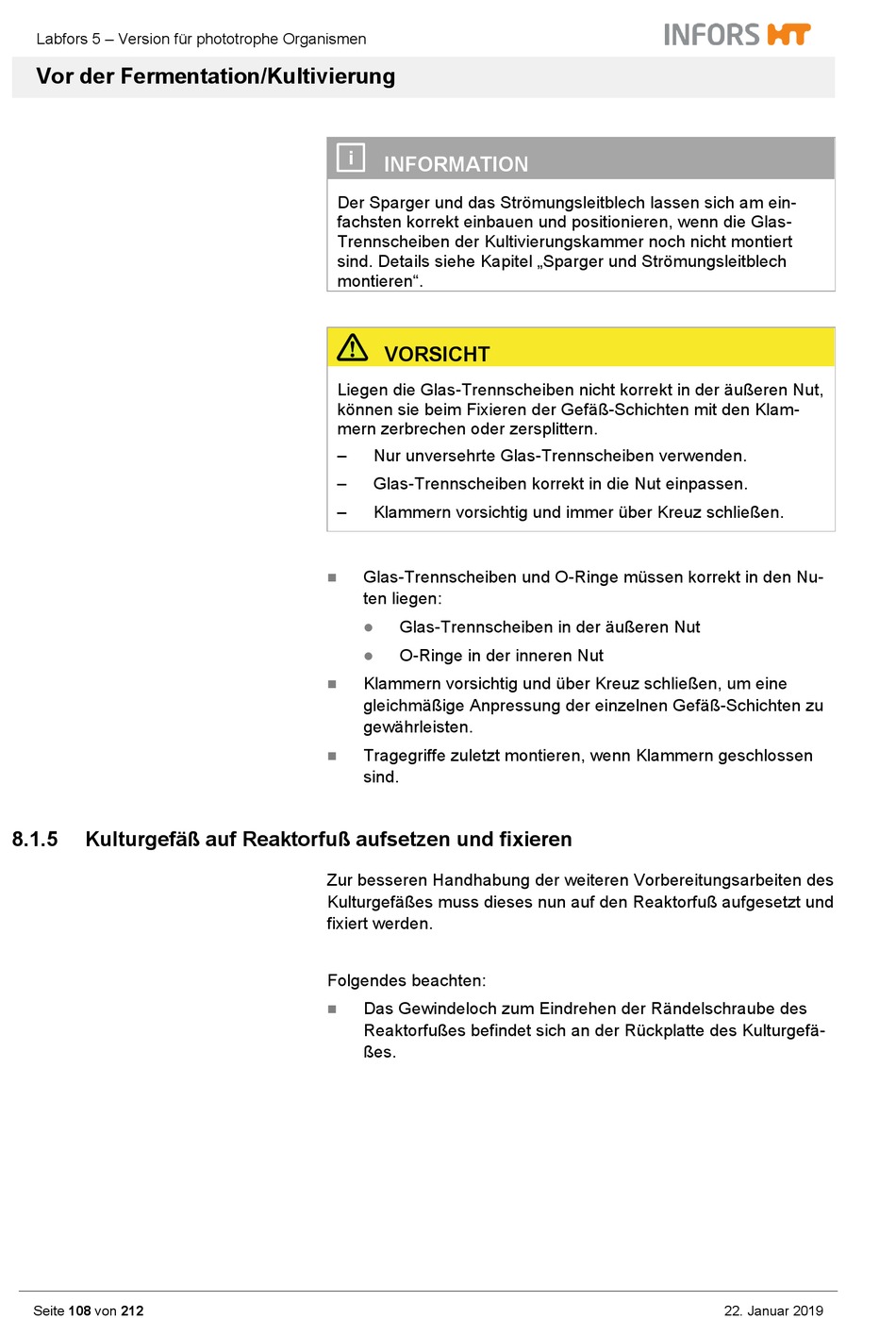 Labfors 5 – Version für phototrophe Organismen

INFORS HT

Vor der Fermentation/Kultivierung

i INFORMATION

Der Sparger und das Strömungsleitblech lassen sich am einfachsten korrekt einbauen und positionieren, wenn die Glas-Trennscheiben der Kultivierungskammer noch nicht montiert sind. Details siehe Kapitel „Sparger und Strömungsleitblech montieren“.

VORSICHT

Liegen die Glas-Trennscheiben nicht korrekt in der äußeren Nut, können sie beim Fixieren der Gefäß-Schichten mit den Klammern zerbrechen oder zersplittern.

– Nur unversehrte Glas-Trennscheiben verwenden.

– Glas-Trennscheiben korrekt in die Nut einpassen.

– Klammern vorsichtig und immer über Kreuz schließen.

■ Glas-Trennscheiben und O-Ringe müssen korrekt in den Nuten liegen:

● Glas-Trennscheiben in der äußeren Nut

● O-Ringe in der inneren Nut

■ Klammern vorsichtig und über Kreuz schließen, um eine gleichmäßige Anpressung der einzelnen Gefäß-Schichten zu gewährleisten.

■ Tragegriffe zuletzt montieren, wenn Klammern geschlossen sind.

8.1.5 Kulturgefäß auf Reaktorfuß aufsetzen und fixieren

Zur besseren Handhabung der weiteren Vorbereitungsarbeiten des Kulturgefäßes muss dieses nun auf den Reaktorfuß aufgesetzt und fixiert werden.

Folgendes beachten:

■ Das Gewindeloch zum Eindrehen der Rändelschraube des Reaktorfußes befindet sich an der Rückplatte des Kulturgefäßes.

Seite 108 von 212

22. Januar 2019